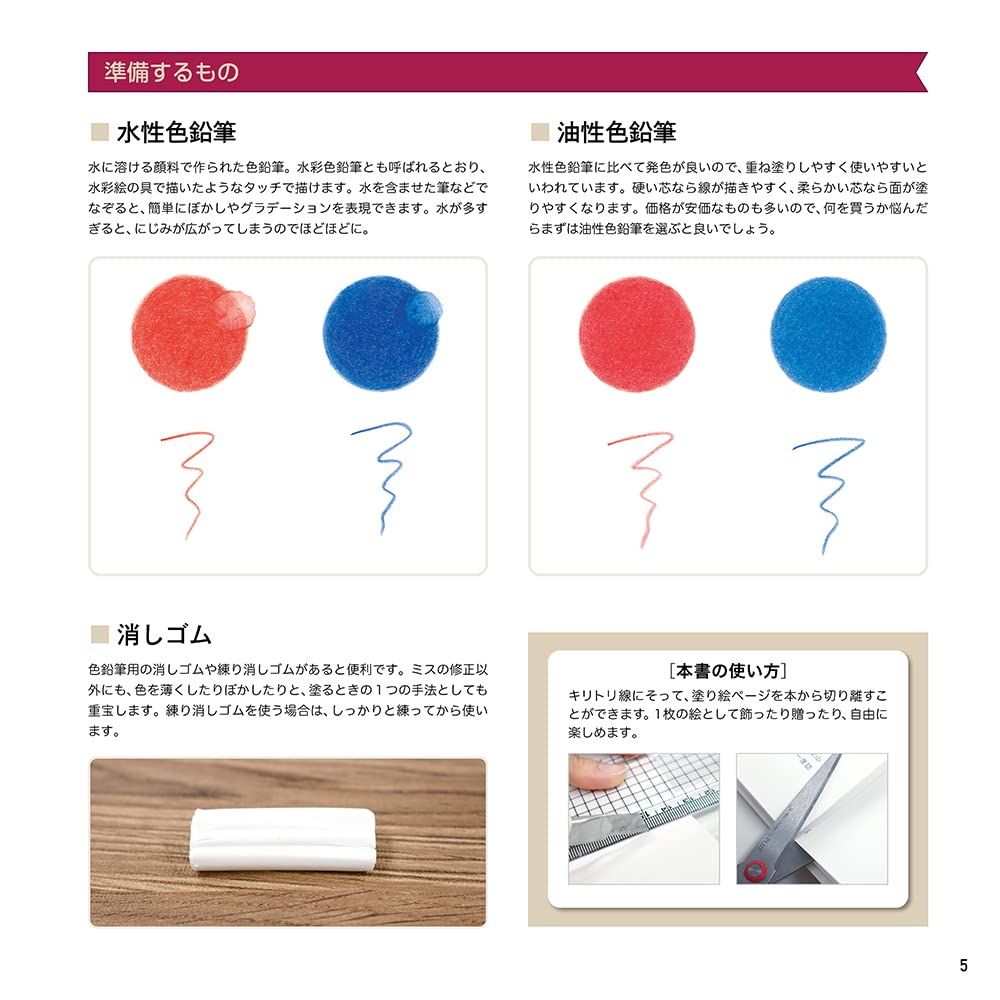 準備するもの

■ 水性色鉛筆

水に溶ける顔料で作られた色鉛筆。水彩色鉛筆とも呼ばれるとおり、水彩絵の具で描いたようなタッチで描けます。水を含ませた筆などでなぞると、簡単にぼかしやグラデーションを表現できます。水が多すぎると、にじみが広がってしまうのでほどほどに。

■ 油性色鉛筆

水性色鉛筆に比べて発色が良いので、重ね塗りしやすく使いやすいといわれています。硬い芯なら線が描きやすく、柔らかい芯なら面が塗りやすくなります。価格が安価なものも多いので、何を買うか悩んだらまずは油性色鉛筆を選ぶと良いでしょう。

■ 消しゴム

色鉛筆用の消しゴムや練り消しゴムがあると便利です。ミスの修正以外にも、色を薄くしたりぼかしたりと、塗るときの１つの手法としても重宝します。練り消しゴムを使う場合は、しっかりと練ってから使います。

［本書の使い方］
キリトリ線にそって、塗り絵ページを本から切り離すことができます。1枚の絵として飾ったり贈ったり、自由に楽しめます。

5